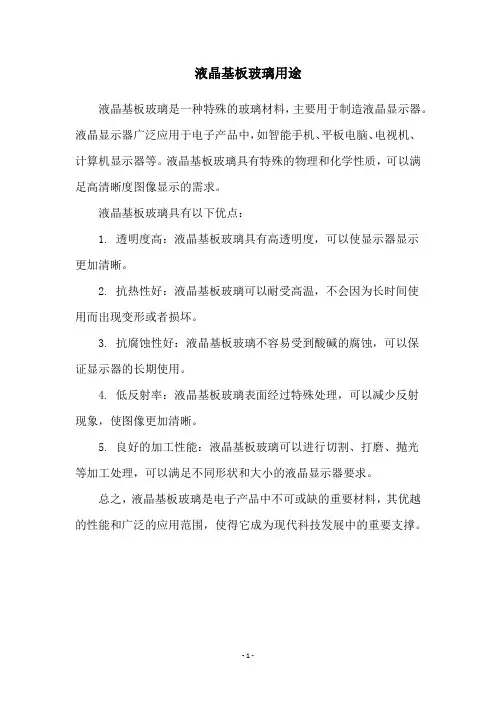 液晶基板玻璃用途

液晶基板玻璃是一种特殊的玻璃材料，主要用于制造液晶显示器。液晶显示器广泛应用于电子产品中，如智能手机、平板电脑、电视机、计算机显示器等。液晶基板玻璃具有特殊的物理和化学性质，可以满足高清晰度图像显示的需求。

液晶基板玻璃具有以下优点：

1. 透明度高：液晶基板玻璃具有高透明度，可以使显示器显示更加清晰。

2. 抗热性好：液晶基板玻璃可以耐受高温，不会因为长时间使用而出现变形或者损坏。

3. 抗腐蚀性好：液晶基板玻璃不容易受到酸碱的腐蚀，可以保证显示器的长期使用。

4. 低反射率：液晶基板玻璃表面经过特殊处理，可以减少反射现象，使图像更加清晰。

5. 良好的加工性能：液晶基板玻璃可以进行切割、打磨、抛光等加工处理，可以满足不同形状和大小的液晶显示器要求。

总之，液晶基板玻璃是电子产品中不可或缺的重要材料，其优越的性能和广泛的应用范围，使得它成为现代科技发展中的重要支撑。

- 1 -